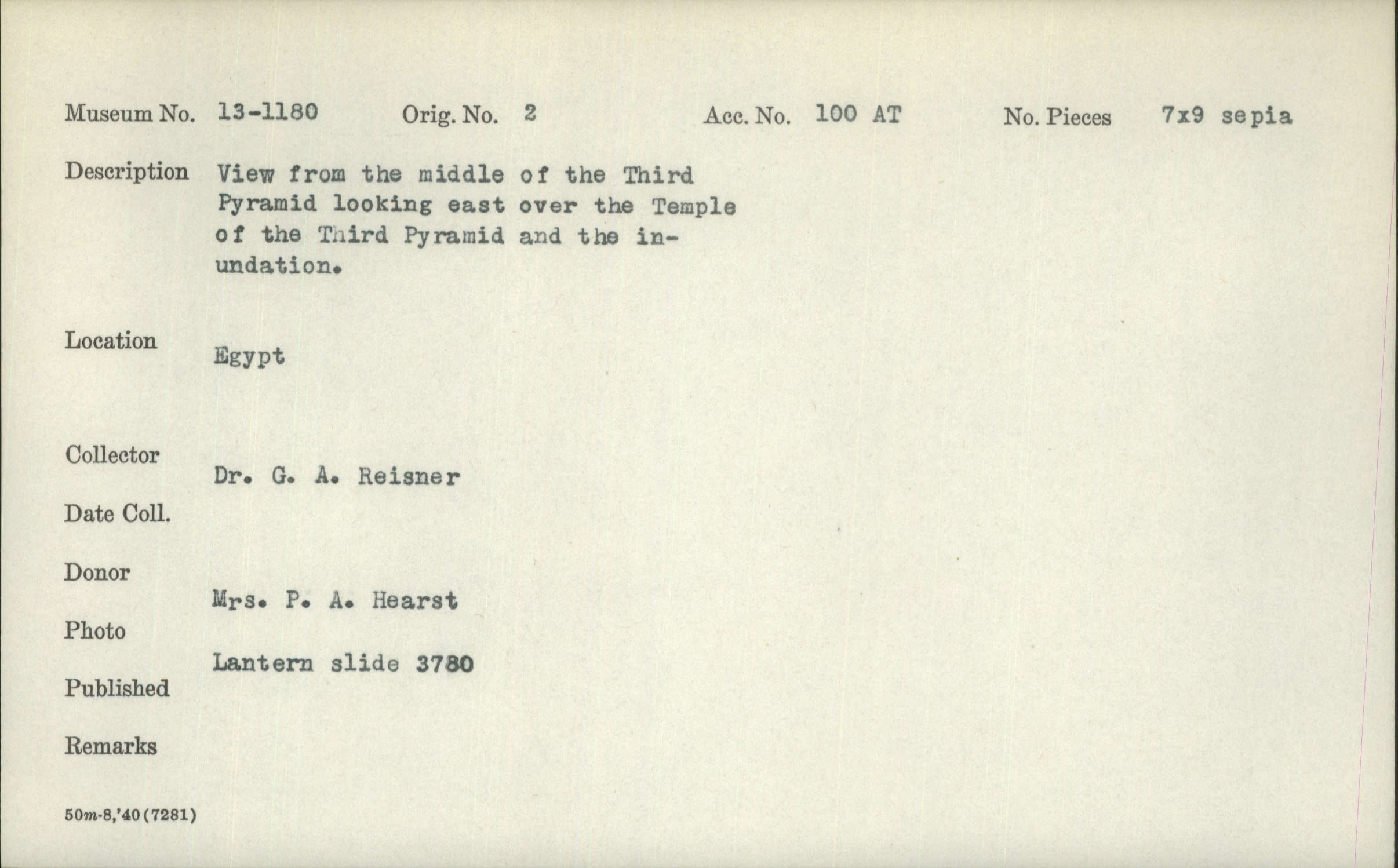 Museum No. 13-1180 Orig. No. 2 Acc. No. 100 AT No. Pieces 7x9 sepia

Description View from the middle of the Third Pyramid looking east over the Temple of the Third Pyramid and the inundation.

Location Egypt

Collector Dr. G. A. Reisner

Date Coll.

Donor Mrs. P. A. Hearst

Photo Lantern slide 3780

Published

Remarks

50m-8,'40(7281)